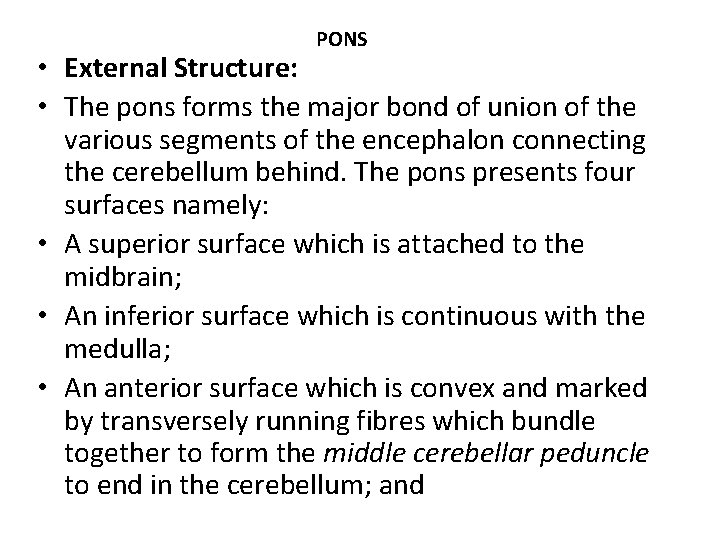 PONS

• External Structure:

• The pons forms the major bond of union of the various segments of the encephalon connecting the cerebellum behind. The pons presents four surfaces namely:

• A superior surface which is attached to the midbrain;

• An inferior surface which is continuous with the medulla;

• An anterior surface which is convex and marked by transversely running fibres which bundle together to form the middle cerebellar peduncle to end in the cerebellum; and